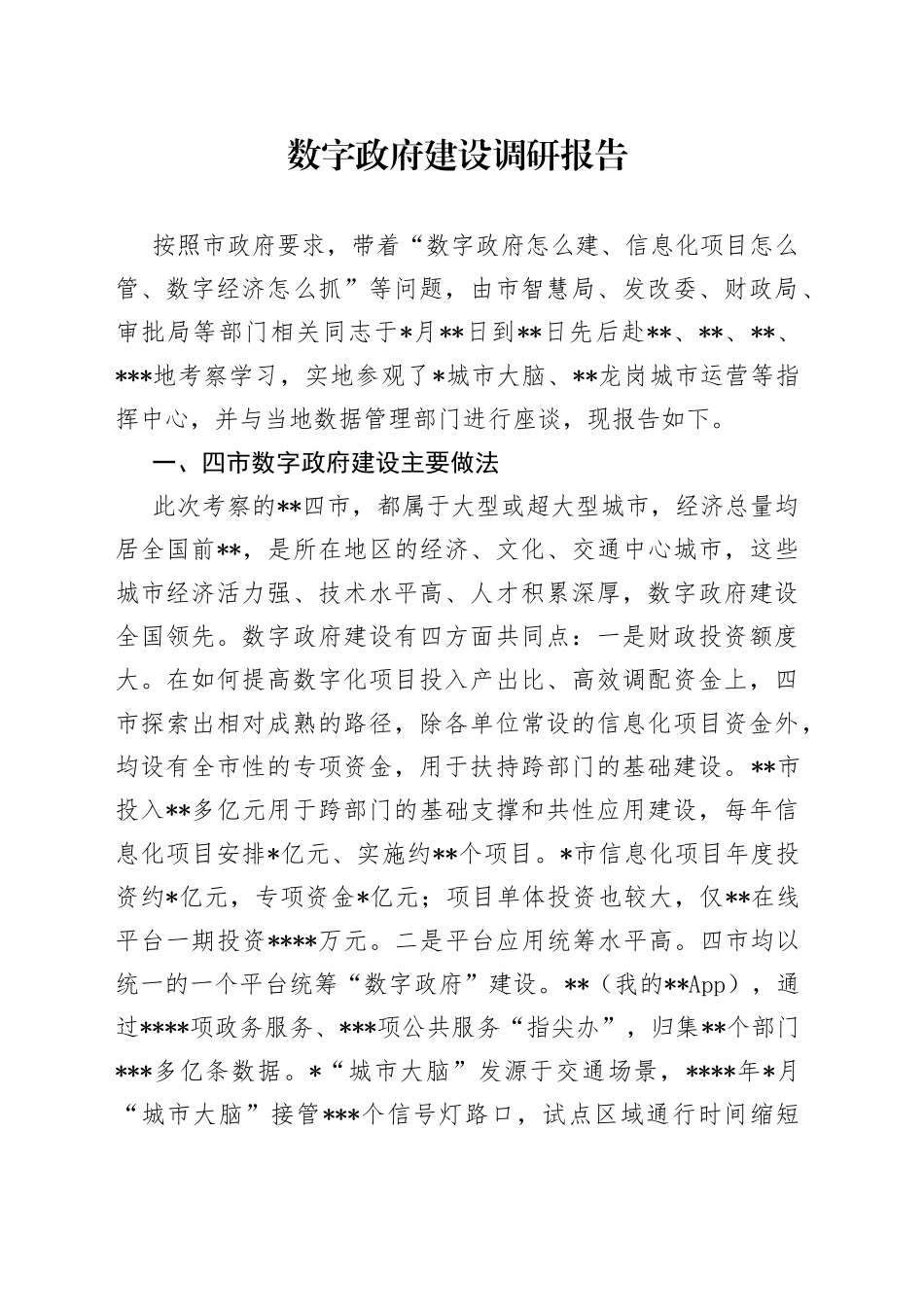 数字政府建设调研报告

按照市政府要求，带着“数字政府怎么建、信息化项目怎么管、数字经济怎么抓”等问题，由市智慧局、发改委、财政局、审批局等部门相关同志于*月**日到**日先后赴**、**、**、***地考察学习，实地参观了*城市大脑、**龙岗城市运营等指挥中心，并与当地数据管理部门进行座谈，现报告如下。

一、四市数字政府建设主要做法

此次考察的**四市，都属于大型或超大型城市，经济总量均居全国前**，是所在地区的经济、文化、交通中心城市，这些城市经济活力强、技术水平高、人才积累深厚，数字政府建设全国领先。数字政府建设有四方面共同点：一是财政投资额度大。在如何提高数字化项目投入产出比、高效调配资金上，四市探索出相对成熟的路径，除各单位常设的信息化项目资金外，均设有全市性的专项资金，用于扶持跨部门的基础建设。**市投入**多亿元用于跨部门的基础支撑和共性应用建设，每年信息化项目安排*亿元、实施约**个项目。*市信息化项目年度投资约*亿元，专项资金*亿元；项目单体投资也较大，仅**在线平台一期投资****万元。二是平台应用统筹水平高。四市均以统一的一个平台统筹“数字政府”建设。**（我的**App），通过****项政务服务、***项公共服务“指尖办”，归集**个部门***多亿条数据。*“城市大脑”发源于交通场景，****年*月“城市大脑”接管***个信号灯路口，试点区域通行时间缩短